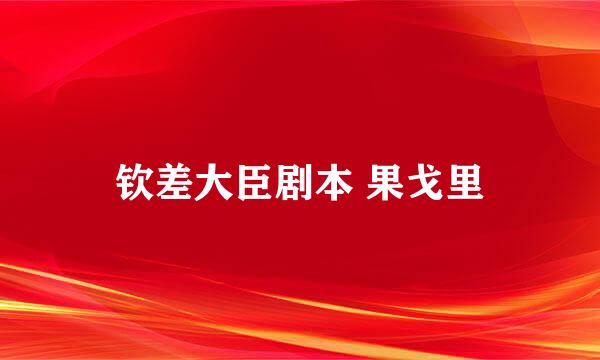 钦差大臣剧本 果戈里